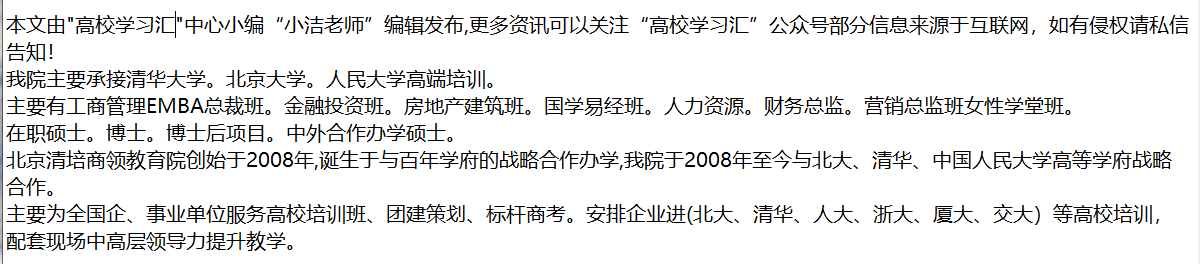 本文由"高校学习汇"中心小编“小洁老师”编辑发布,更多资讯可以关注“高校学习汇”公众号部分信息来源于互联网，如有侵权请私信告知!
我院主要承接清华大学。北京大学。人民大学高端培训。
主要有工商管理EMBA总裁班。金融投资班。房地产建筑班。国学易经班。人力资源。财务总监。营销总监班女性学堂班。
在职硕士。博士。博士后项目。中外合作办学硕士。
北京清培商领教育院创始于2008年,诞生于与百年学府的战略合作办学,我院于2008年至今与北大、清华、中国人民大学高等学府战略合作。
主要为全国企、事业单位服务高校培训班、团建策划、标杆商考。安排企业进(北大、清华、人大、浙大、厦大、交大) 等高校培训，配套现场中高层领导力提升教学。